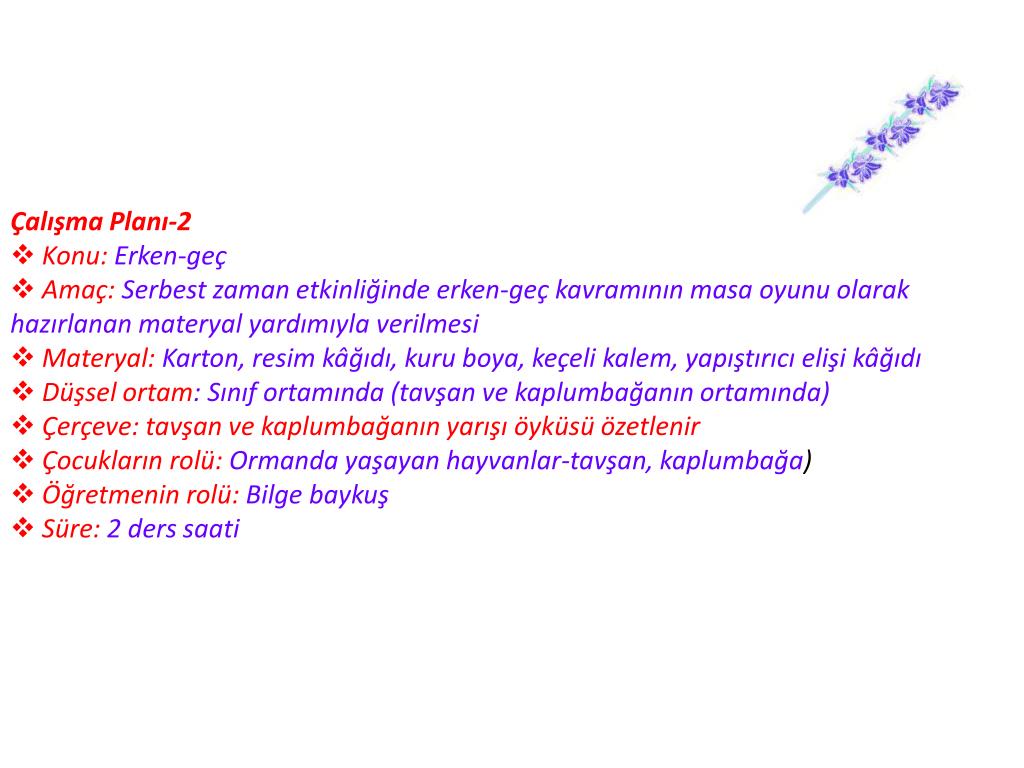 Çalışma Planı-2
❖ Konu: Erken-geç
❖ Amaç: Serbest zaman etkinliğinde erken-geç kavramının masa oyunu olarak hazırlanan materyal yardımıyla verilmesi
❖ Materyal: Karton, resim kâğıdı, kuru boya, keçeli kalem, yapıştırıcı elişi kâğıdı
❖ Düşsel ortam: Sınıf ortamında (tavşan ve kaplumbağanın ortamında)
❖ Çerçeve: tavşan ve kaplumbağanın yarışı öyküsü özetlenir
❖ Çocukların rolü: Ormanda yaşayan hayvanlar-tavşan, kaplumbağa)
❖ Öğretmenin rolü: Bilge baykuş
❖ Süre: 2 ders saati